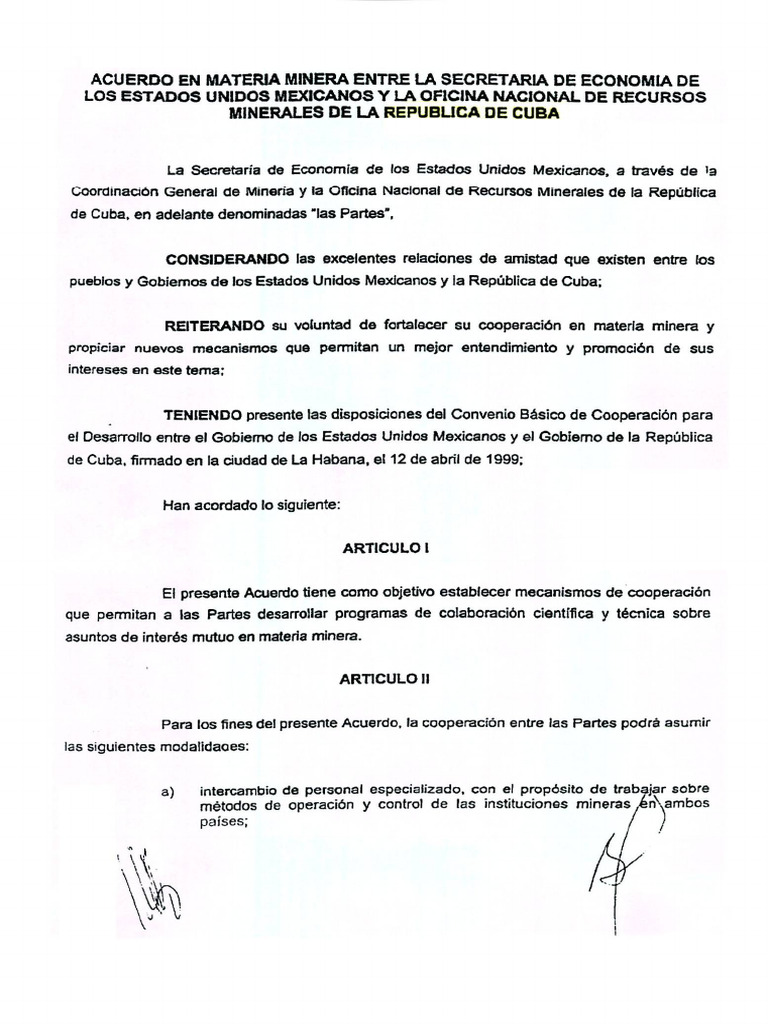 ACUERDO EN MATERIA MINERA ENTRE LA SECRETARIA DE ECONOMIA DE LOS ESTADOS UNIDOS MEXICANOS Y LA OFICINA NACIONAL DE RECURSOS MINERALES DE LA REPUBLICA DE CUBA

La Secretaría de Economía de los Estados Unidos Mexicanos, a través de la Coordinación General de Minería y la Oficina Nacional de Recursos Minerales de la República de Cuba, en adelante denominadas "las Partes",

CONSIDERANDO las excelentes relaciones de amistad que existen entre los pueblos y Gobiernos de los Estados Unidos Mexicanos y la República de Cuba;

REITERANDO su voluntad de fortalecer su cooperación en materia minera y propiciar nuevos mecanismos que permitan un mejor entendimiento y promoción de sus intereses en este tema;

TENIENDO presente las disposiciones del Convenio Básico de Cooperación para el Desarrollo entre el Gobierno de los Estados Unidos Mexicanos y el Gobierno de la República de Cuba, firmado en la ciudad de La Habana, el 12 de abril de 1999;

Han acordado lo siguiente:

ARTICULO I

El presente Acuerdo tiene como objetivo establecer mecanismos de cooperación que permitan a las Partes desarrollar programas de colaboración científica y técnica sobre asuntos de interés mutuo en materia minera.

ARTICULO II

Para los fines del presente Acuerdo, la cooperación entre las Partes podrá asumir las siguientes modalidades:

a) intercambio de personal especializado, con el propósito de trabajar sobre métodos de operación y control de las instituciones mineras en ambos países;